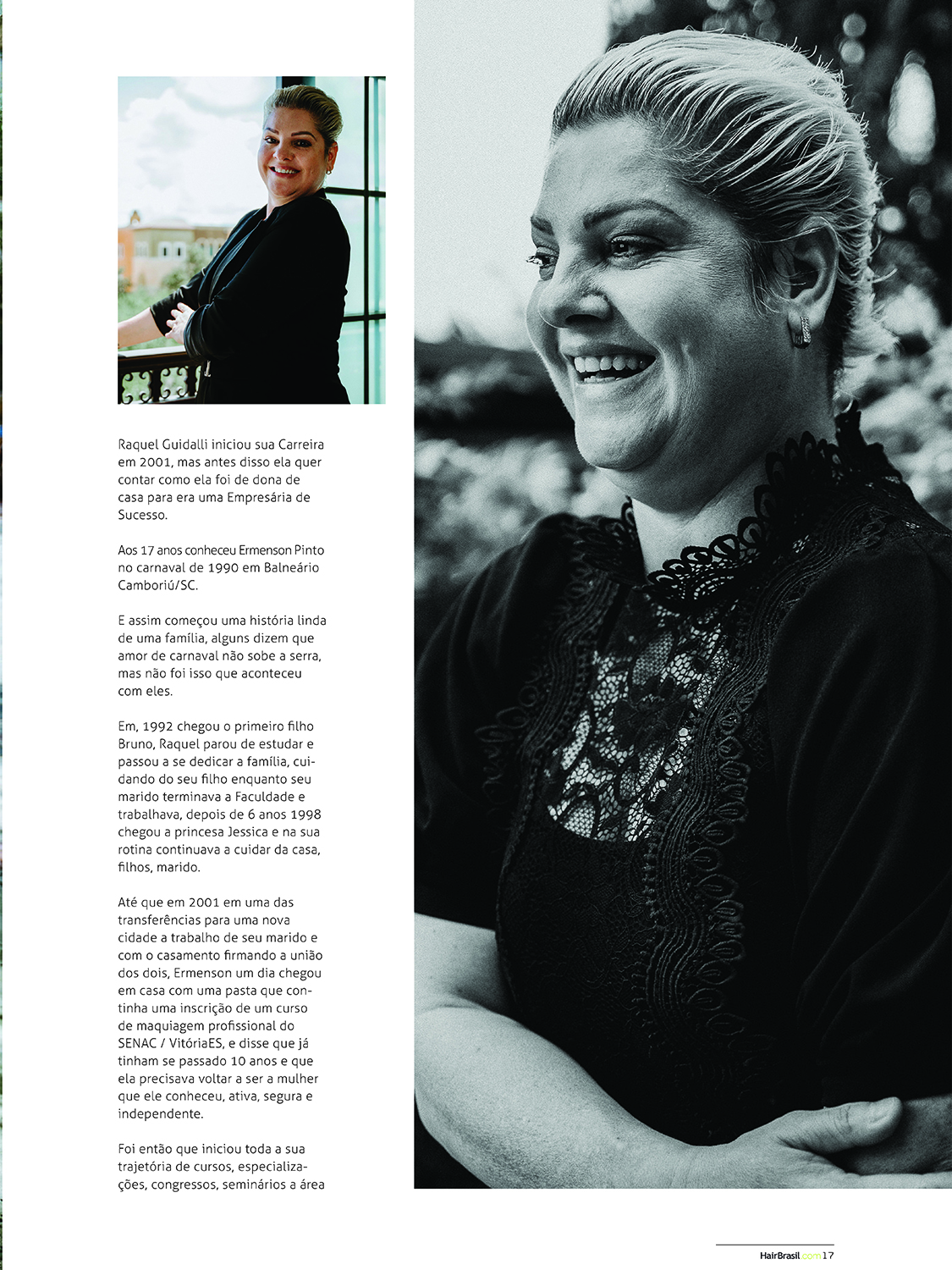 Raquel Guidalli iniciou sua Carreira em 2001, mas antes disso ela quer contar como ela foi de dona de casa para era uma Empresária de Sucesso.

Aos 17 anos conheceu Ermenson Pinto no carnaval de 1990 em Balneário Camboriú/SC.

E assim começou uma história linda de uma família, alguns dizem que amor de carnaval não sobe a serra, mas não foi isso que aconteceu com eles.

Em, 1992 chegou o primeiro filho Bruno, Raquel parou de estudar e passou a se dedicar a família, cuidando do seu filho enquanto seu marido terminava a Faculdade e trabalhava, depois de 6 anos 1998 chegou a princesa Jessica e na sua rotina continuava a cuidar da casa, filhos, marido.

Até que em 2001 em uma das transferências para uma nova cidade a trabalho de seu marido e com o casamento firmando a união dos dois, Ermenson um dia chegou em casa com uma pasta que continha uma inscrição de um curso de maquiagem profissional do SENAC / VitóriaES, e disse que já tinham se passado 10 anos e que ela precisava voltar a ser a mulher que ele conheceu, ativa, segura e independente.

Foi então que iniciou toda a sua trajetória de cursos, especializações, congressos, seminários a área

HairBrasil.com 17